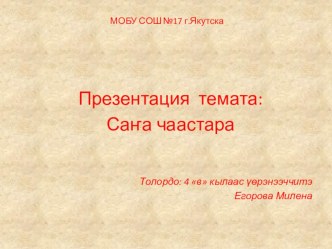 МОБУ СОШ №17 г.Якутска

Презентация темата:
Саҥа чаастара

Толордо: 4 «в» кылаас үөрэнээччитэ
Егорова Милена